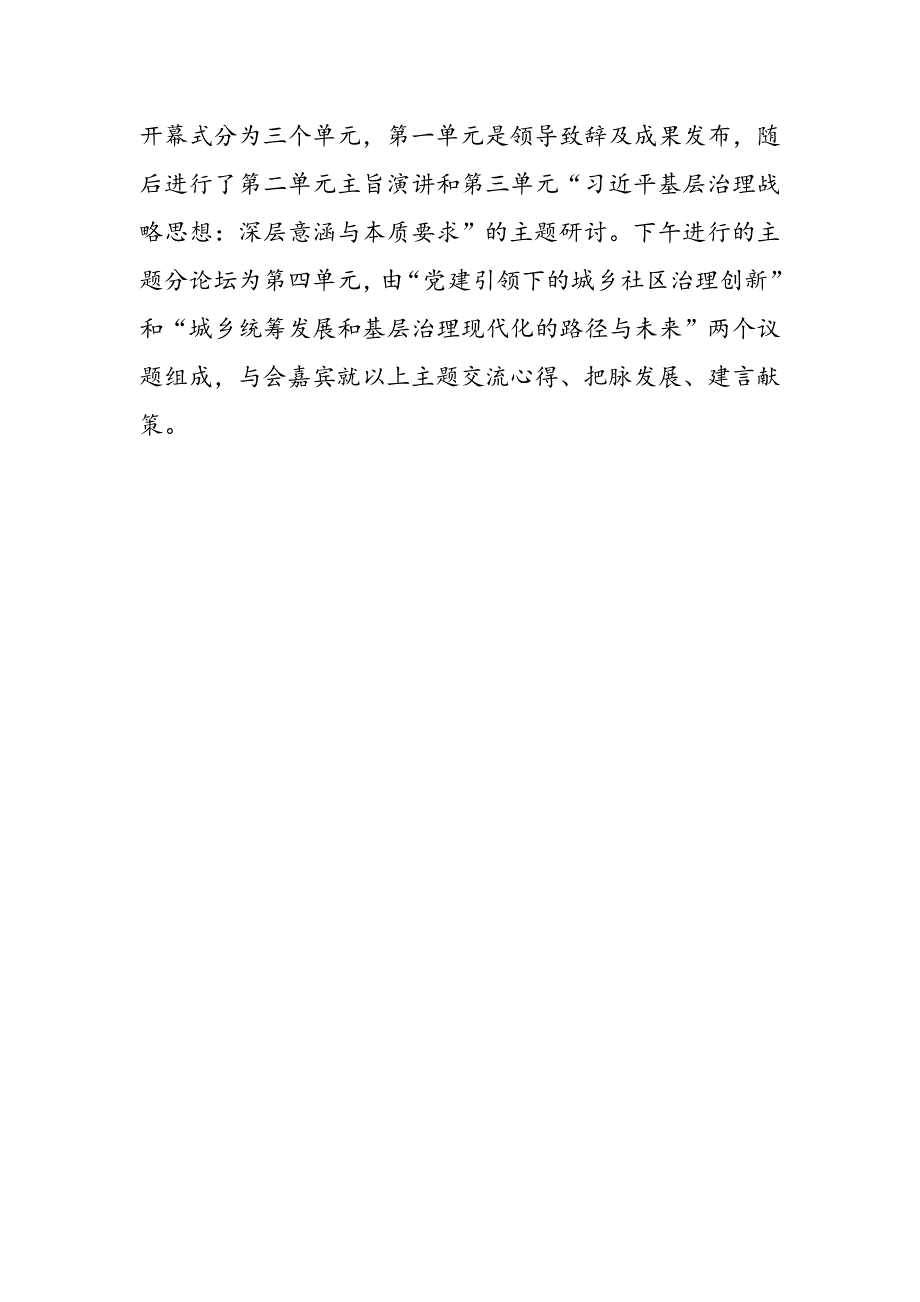 开幕式分为三个单元，第一单元是领导致辞及成果发布，随后进行了第二单元主旨演讲和第三单元“习近平基层治理战略思想：深层意涵与本质要求”的主题研讨。下午进行的主题分论坛为第四单元，由“党建引领下的城乡社区治理创新”和“城乡统筹发展和基层治理现代化的路径与未来”两个议题组成，与会嘉宾就以上主题交流心得、把脉发展、建言献策。